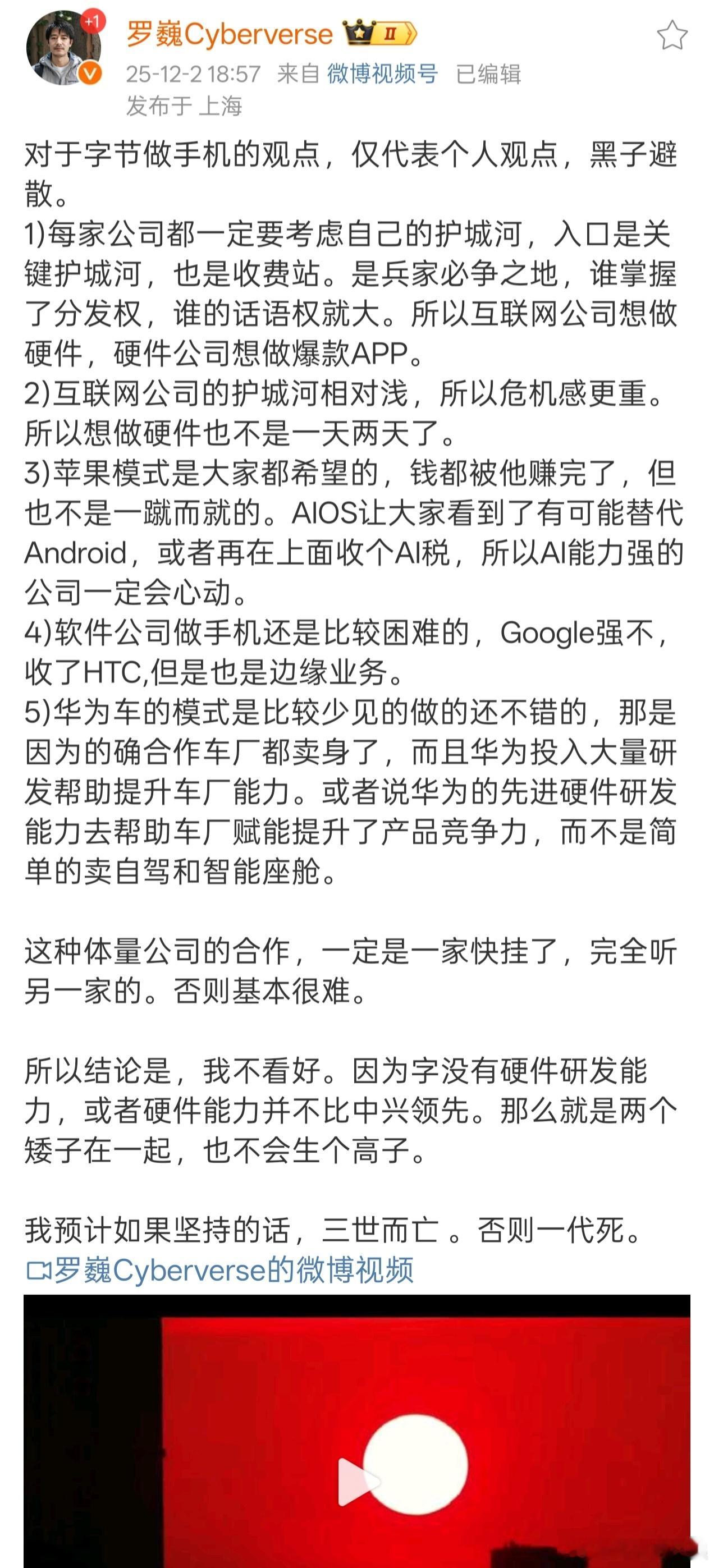 +1

罗巍Cyberverse Ⅱ

25-12-2 18:57 来自 微博视频号 已编辑

发布于 上海

对于字节做手机的观点，仅代表个人观点，黑子避散。
1)每家公司都一定要考虑自己的护城河，入口是关键护城河，也是收费站。是兵家必争之地，谁掌握了分发权，谁的话语权就大。所以互联网公司想做硬件，硬件公司想做爆款APP。
2)互联网公司的护城河相对浅，所以危机感更重。所以想做硬件也不是一天两天了。
3)苹果模式是大家都希望的，钱都被他赚完了，但也不是一蹴而就的。AIOS让大家看到了有可能替代Android，或者再在上面收个AI税，所以AI能力强的公司一定会心动。
4)软件公司做手机还是比较困难的，Google强不，收了HTC,但是也是边缘业务。
5)华为车的模式是比较少见的做的还不错的，那是因为的确合作车厂都卖身了，而且华为投入大量研发帮助提升车厂能力。或者说华为的先进硬件研发能力去帮助车厂赋能提升了产品竞争力，而不是简单的卖自驾和智能座舱。

这种体量公司的合作，一定是一家快挂了，完全听另一家的。否则基本很难。

所以结论是，我不看好。因为字没有硬件研发能力，或者硬件能力并不比中兴领先。那么就是两个矮子在一起，也不会生个高子。

我预计如果坚持的话，三世而亡 。否则一代死。
罗巍Cyberverse的微博视频